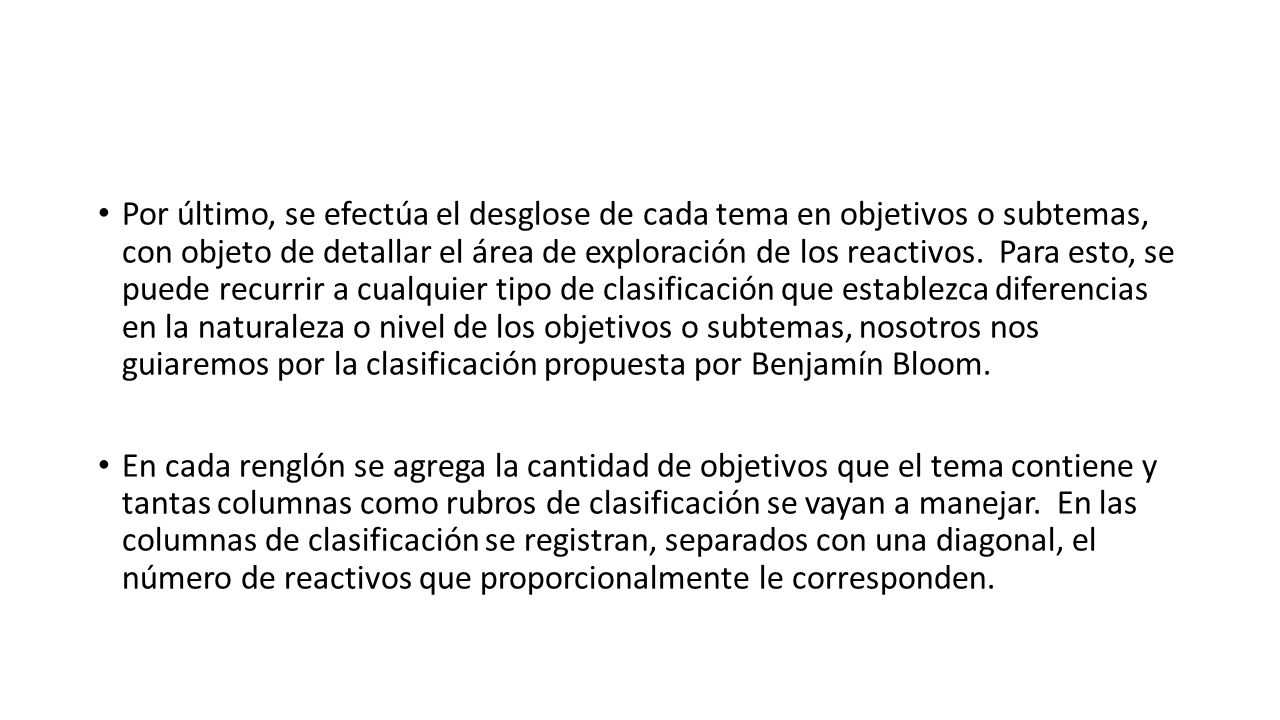 • Por último, se efectúa el desglose de cada tema en objetivos o subtemas, con objeto de detallar el área de exploración de los reactivos. Para esto, se puede recurrir a cualquier tipo de clasificación que establezca diferencias en la naturaleza o nivel de los objetivos o subtemas, nosotros nos guiaremos por la clasificación propuesta por Benjamín Bloom.

• En cada renglón se agrega la cantidad de objetivos que el tema contiene y tantas columnas como rubros de clasificación se vayan a manejar. En las columnas de clasificación se registran, separados con una diagonal, el número de reactivos que proporcionalmente le corresponden.